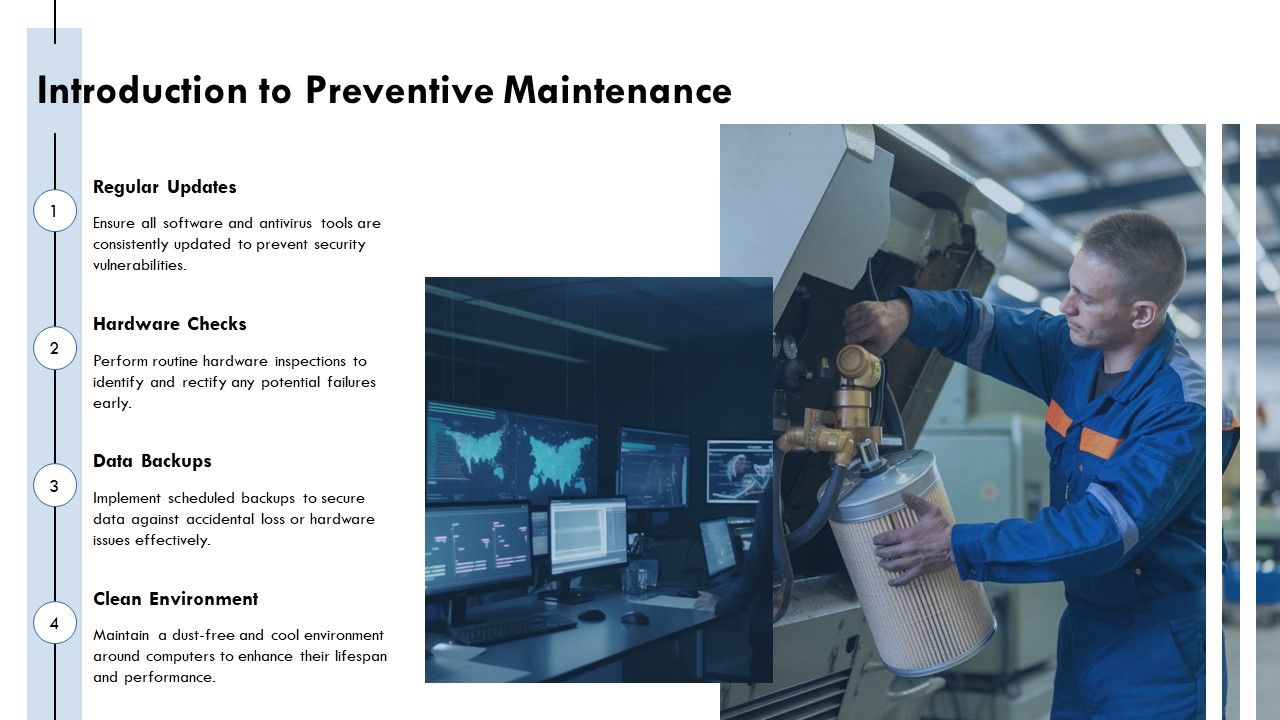 Introduction to Preventive Maintenance

1

Regular Updates

Ensure all software and antivirus tools are consistently updated to prevent security vulnerabilities.

2

Hardware Checks

Perform routine hardware inspections to identify and rectify any potential failures early.

3

Data Backups

Implement scheduled backups to secure data against accidental loss or hardware issues effectively.

4

Clean Environment

Maintain a dust-free and cool environment around computers to enhance their lifespan and performance.